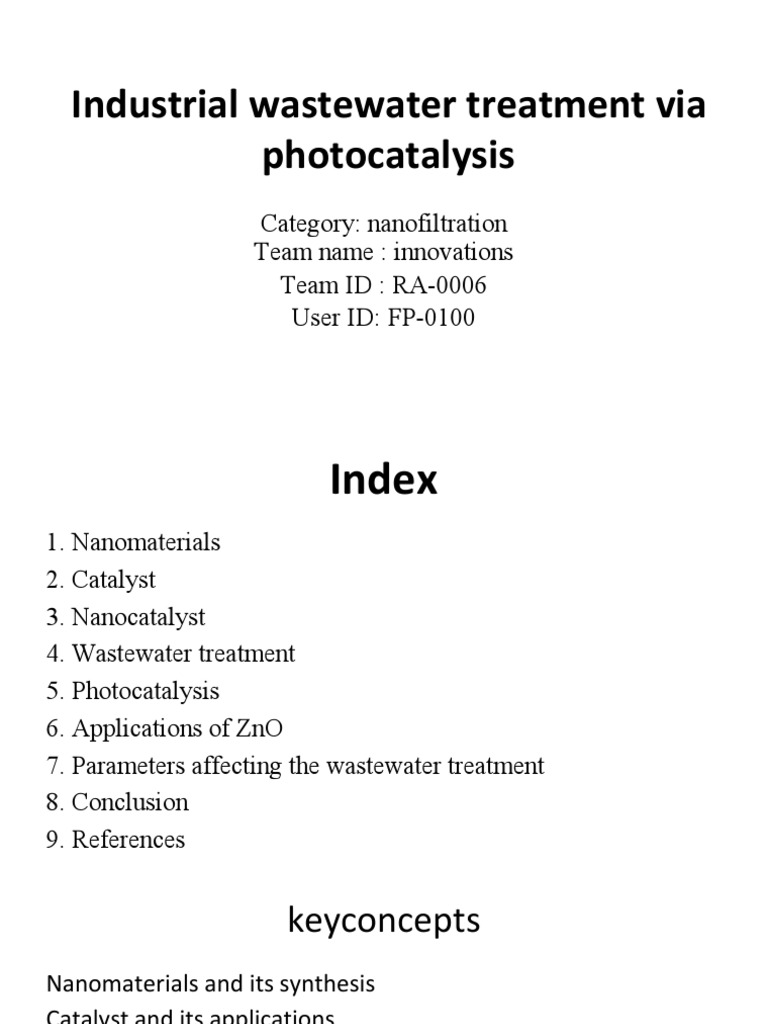 Industrial wastewater treatment via photocatalysis

Category: nanofiltration
Team name : innovations
Team ID : RA-0006
User ID: FP-0100

Index

1. Nanomaterials
2. Catalyst
3. Nanocatalyst
4. Wastewater treatment
5. Photocatalysis
6. Applications of ZnO
7. Parameters affecting the wastewater treatment
8. Conclusion
9. References

keyconcepts

Nanomaterials and its synthesis
Catalyst and its applications